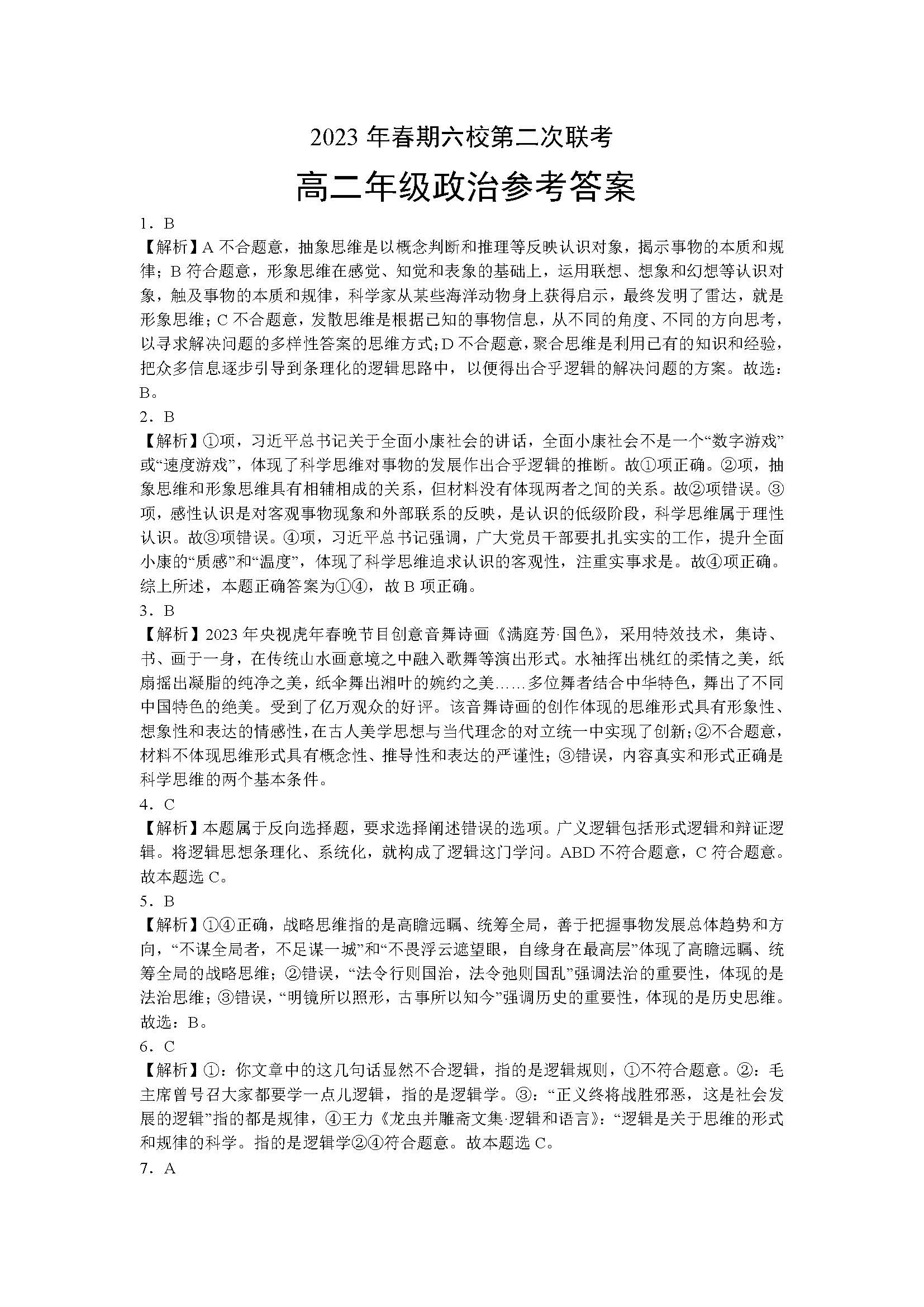 2023 年春期六校第二次联考

高二年级政治参考答案

1．B

【解析】A 不合题意，抽象思维是以概念判断和推理等反映认识对象，揭示事物的本质和规律；B 符合题意，形象思维在感觉、知觉和表象的基础上，运用联想、想象和幻想等认识对象，触及事物的本质和规律，科学家从某些海洋动物身上获得启示，最终发明了雷达，就是形象思维；C 不合题意，发散思维是根据已知的事物信息，从不同的角度、不同的方向思考，以寻求解决问题的多样性答案的思维方式；D 不合题意，聚合思维是利用已有的知识和经验，把众多信息逐步引导到条理化的逻辑思路中，以便得出合乎逻辑的解决问题的方案。故选：B。

2．B

【解析】①项，习近平总书记关于全面小康社会的讲话，全面小康社会不是一个“数字游戏”或“速度游戏”，体现了科学思维对事物的发展作出合乎逻辑的推断。故①项正确。②项，抽象思维和形象思维具有相辅相成的关系，但材料没有体现两者之间的关系。故②项错误。③项，感性认识是对客观事物现象和外部联系的反映，是认识的低级阶段，科学思维属于理性认识。故③项错误。④项，习近平总书记强调，广大党员干部要扎扎实实的工作，提升全面小康的“质感”和“温度”，体现了科学思维追求认识的客观性，注重实事求是。故④项正确。综上所述，本题正确答案为①④，故 B 项正确。

3．B

【解析】2023 年央视虎年春晚节目创意音舞诗画《满庭芳·国色》，采用特效技术，集诗、书、画于一身，在传统山水画意境之中融入歌舞等演出形式。水袖挥出桃红的柔情之美，纸扇摇出凝脂的纯净之美，纸伞舞出湘叶的婉约之美……多位舞者结合中华特色，舞出了不同中国特色的绝美。受到了亿万观众的好评。该音舞诗画的创作体现的思维形式具有形象性、想象性和表达的情感性，在古人美学思想与当代理念的对立统一中实现了创新；②不合题意，材料不体现思维形式具有概念性、推导性和表达的严谨性；③错误，内容真实和形式正确是科学思维的两个基本条件。

4．C

【解析】本题属于反向选择题，要求选择阐述错误的选项。广义逻辑包括形式逻辑和辩证逻辑。将逻辑思想条理化、系统化，就构成了逻辑这门学问。ABD 不符合题意，C 符合题意。故本题选 C。

5．B

【解析】①④正确，战略思维指的是高瞻远瞩、统筹全局，善于把握事物发展总体趋势和方向，“不谋全局者，不足谋一城”和“不畏浮云遮望眼，自缘身在最高层”体现了高瞻远瞩、统筹全局的战略思维；②错误，“法令行则国治，法令弛则国乱”强调法治的重要性，体现的是法治思维；③错误，“明镜所以照形，古事所以知今”强调历史的重要性，体现的是历史思维。故选：B。

6．C

【解析】①：你文章中的这几句话显然不合逻辑，指的是逻辑规则，①不符合题意。②：毛主席曾号召大家都要学一点儿逻辑，指的是逻辑学。③：“正义终将战胜邪恶，这是社会发展的逻辑”指的都是规律，④王力《龙虫并雕斋文集·逻辑和语言》：“逻辑是关于思维的形式和规律的科学。指的是逻辑学②④符合题意。故本题选 C。

7．A